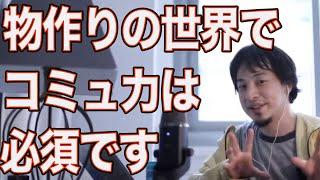 物作りの世界で
コミュ力は
必須です